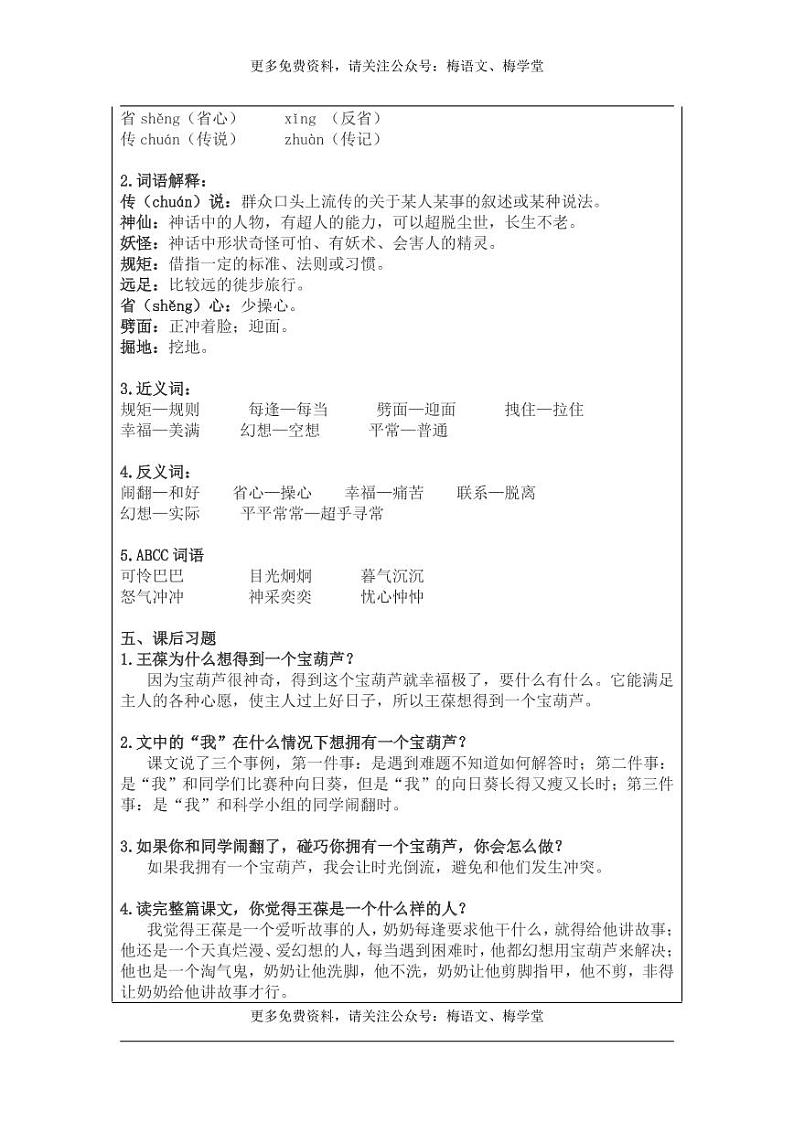 更多免费资料，请关注公众号：梅语文、梅学堂

省 shěng（省心）　　xǐng （反省）
传 chuán（传说）　　zhuàn（传记）

2.词语解释：
传（chuán）说：群众口头上流传的关于某人某事的叙述或某种说法。
神仙：神话中的人物，有超人的能力，可以超脱尘世，长生不老。
妖怪：神话中形状奇怪可怕、有妖术、会害人的精灵。
规矩：借指一定的标准、法则或习惯。
远足：比较远的徒步旅行。
省（shěng）心：少操心。
劈面：正冲着脸；迎面。
掘地：挖地。

3.近义词：
规矩—规则　　每逢—每当　　劈面—迎面　　拽住—拉住
幸福—美满　　幻想—空想　　平常—普通

4.反义词：
闹翻—和好　　省心—操心　　幸福—痛苦　　联系—脱离
幻想—实际　　平平常常—超乎寻常

5.ABCC 词语
可怜巴巴　　目光炯炯　　暮气沉沉
怒气冲冲　　神采奕奕　　忧心忡忡

五、课后习题
1.王葆为什么想得到一个宝葫芦？
因为宝葫芦很神奇，得到这个宝葫芦就幸福极了，要什么有什么。它能满足主人的各种心愿，使主人过上好日子，所以王葆想得到一个宝葫芦。

2.文中的“我”在什么情况下想拥有一个宝葫芦？
课文说了三个事例，第一件事：是遇到难题不知道如何解答时；第二件事：是“我”和同学们比赛种向日葵，但是“我”的向日葵长得又瘦又长时；第三件事：是“我”和科学小组的同学闹翻时。

3.如果你和同学闹翻了，碰巧你拥有一个宝葫芦，你会怎么做？
如果我拥有一个宝葫芦，我会让时光倒流，避免和他们发生冲突。

4.读完整篇课文，你觉得王葆是一个什么样的人？
我觉得王葆是一个爱听故事的人，奶奶每逢要求他干什么，就得给他讲故事；他还是一个天真烂漫、爱幻想的人，每当遇到困难时，他都幻想用宝葫芦来解决；他也是一个淘气鬼，奶奶让他洗脚，他不洗，奶奶让他剪脚指甲，他不剪，非得让奶奶给他讲故事才行。

更多免费资料，请关注公众号：梅语文、梅学堂